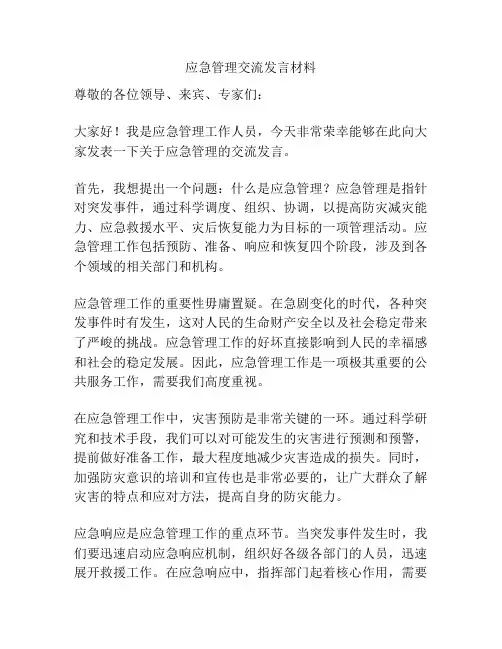 应急管理交流发言材料

尊敬的各位领导、来宾、专家们：

大家好！我是应急管理工作人员，今天非常荣幸能够在此向大家发表一下关于应急管理的交流发言。

首先，我想提出一个问题：什么是应急管理？应急管理是指针对突发事件，通过科学调度、组织、协调，以提高防灾减灾能力、应急救援水平、灾后恢复能力为目标的一项管理活动。应急管理工作包括预防、准备、响应和恢复四个阶段，涉及到各个领域的相关部门和机构。

应急管理工作的重要性毋庸置疑。在急剧变化的时代，各种突发事件时有发生，这对人民的生命财产安全以及社会稳定带来了严峻的挑战。应急管理工作的好坏直接影响到人民的幸福感和社会的稳定发展。因此，应急管理工作是一项极其重要的公共服务工作，需要我们高度重视。

在应急管理工作中，灾害预防是非常关键的一环。通过科学研究和技术手段，我们可以对可能发生的灾害进行预测和预警，提前做好准备工作，最大程度地减少灾害造成的损失。同时，加强防灾意识的培训和宣传也是非常必要的，让广大群众了解灾害的特点和应对方法，提高自身的防灾能力。

应急响应是应急管理工作的重点环节。当突发事件发生时，我们要迅速启动应急响应机制，组织好各级各部门的人员，迅速展开救援工作。在应急响应中，指挥部门起着核心作用，需要